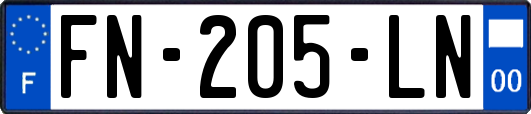 F
FN-205-LN
00